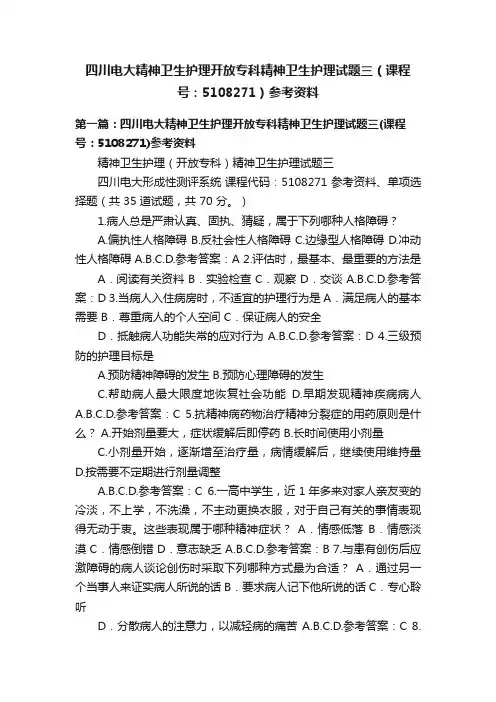 四川电大精神卫生护理开放专科精神卫生护理试题三（课程号：5108271）参考资料

第一篇：四川电大精神卫生护理开放专科精神卫生护理试题三(课程号：5108271)参考资料

精神卫生护理（开放专科）精神卫生护理试题三

四川电大形成性测评系统 课程代码：5108271 参考资料、单项选择题（共 35 道试题，共 70 分。）

1.病人总是严肃认真、固执、猜疑，属于下列哪种人格障碍？

A.偏执性人格障碍 B.反社会性人格障碍 C.边缘型人格障碍 D.冲动性人格障碍 A.B.C.D.参考答案：A 2.评估时，最基本、最重要的方法是

A．阅读有关资料 B．实验检查 C．观察 D．交谈 A.B.C.D.参考答案：D 3.当病人入住病房时，不适宜的护理行为是 A．满足病人的基本需要 B．尊重病人的个人空间 C．保证病人的安全

D．抵触病人功能失常的应对行为 A.B.C.D.参考答案：D 4.三级预防的护理目标是

A.预防精神障碍的发生 B.预防心理障碍的发生

C.帮助病人最大限度地恢复社会功能 D.早期发现精神疾病病人 A.B.C.D.参考答案：C 5.抗精神病药物治疗精神分裂症的用药原则是什么？ A.开始剂量要大，症状缓解后即停药 B.长时间使用小剂量

C.小剂量开始，逐渐增至治疗量，病情缓解后，继续使用维持量 D.按需要不定期进行剂量调整

A.B.C.D.参考答案：C 6.一高中学生，近 1 年多来对家人亲友变的冷淡，不上学，不洗澡，不主动更换衣服，对于自己有关的事情表现得无动于衷。这些表现属于哪种精神症状？ A．情感低落 B．情感淡漠 C．情感倒错 D．意志缺乏 A.B.C.D.参考答案：B 7.与患有创伤后应激障碍的病人谈论创伤时采取下列哪种方式最为合适？ A．通过另一个当事人来证实病人所说的话 B．要求病人记下他所说的话 C．专心聆听

D．分散病人的注意力，以减轻病的痛苦 A.B.C.D.参考答案：C 8.